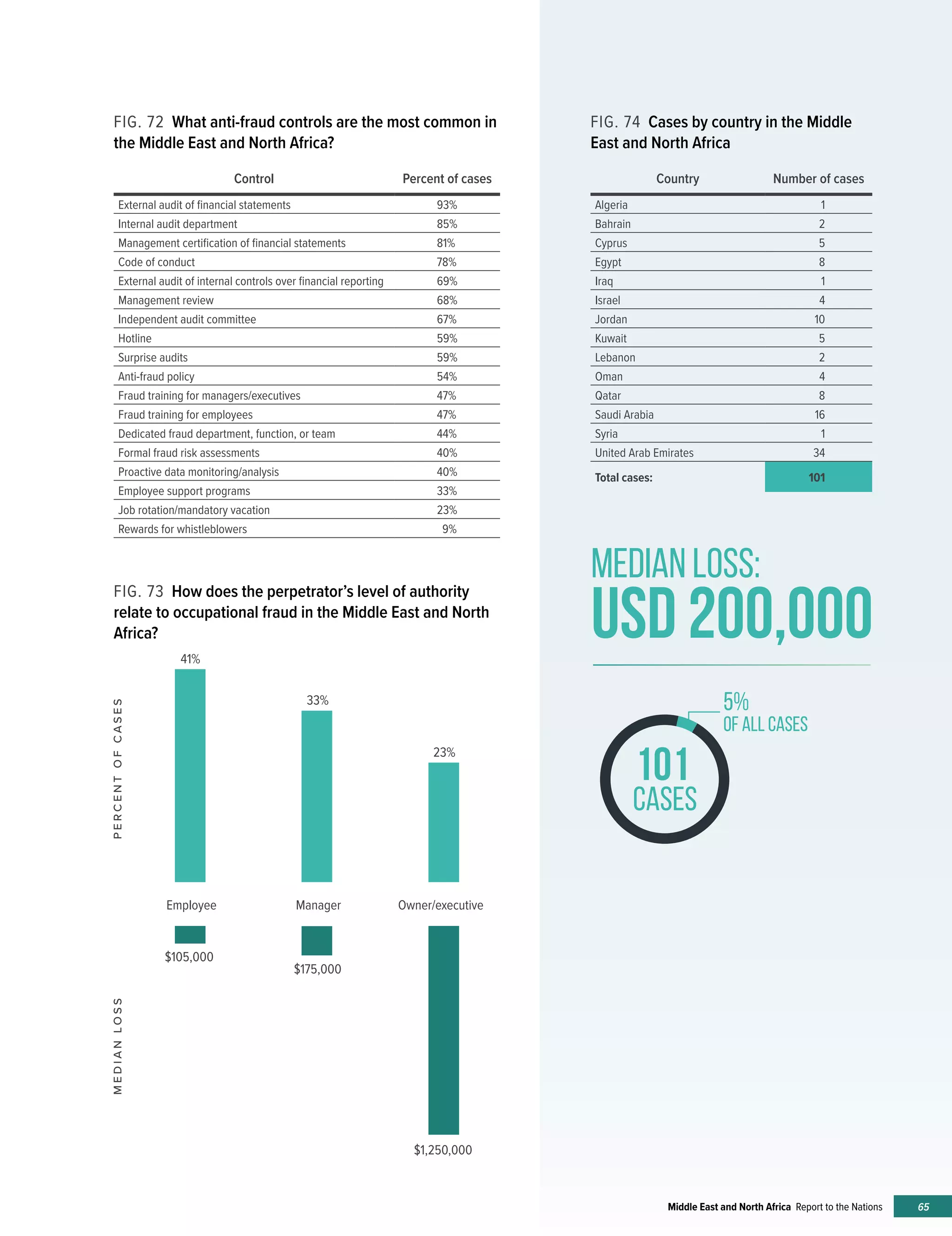 FIG. 72 What anti-fraud controls are the most common in the Middle East and North Africa?

| Control | Percent of cases |
|---|---|
| External audit of financial statements | 93% |
| Internal audit department | 85% |
| Management certification of financial statements | 81% |
| Code of conduct | 78% |
| External audit of internal controls over financial reporting | 69% |
| Management review | 68% |
| Independent audit committee | 67% |
| Hotline | 59% |
| Surprise audits | 59% |
| Anti-fraud policy | 54% |
| Fraud training for managers/executives | 47% |
| Fraud training for employees | 47% |
| Dedicated fraud department, function, or team | 44% |
| Formal fraud risk assessments | 40% |
| Proactive data monitoring/analysis | 40% |
| Employee support programs | 33% |
| Job rotation/mandatory vacation | 23% |
| Rewards for whistleblowers | 9% |

FIG. 73 How does the perpetrator's level of authority relate to occupational fraud in the Middle East and North Africa?

PERCENT OF CASES

41%
33%
23%

Employee
Manager
Owner/executive

MEDIAN LOSS

$105,000
$175,000
$1,250,000

FIG. 74 Cases by country in the Middle East and North Africa

| Country | Number of cases |
|---|---|
| Algeria | 1 |
| Bahrain | 2 |
| Cyprus | 5 |
| Egypt | 8 |
| Iraq | 1 |
| Israel | 4 |
| Jordan | 10 |
| Kuwait | 5 |
| Lebanon | 2 |
| Oman | 4 |
| Qatar | 8 |
| Saudi Arabia | 16 |
| Syria | 1 |
| United Arab Emirates | 34 |
| Total cases: | 101 |

MEDIAN LOSS:
USD 200,000

5%
OF ALL CASES

101
CASES

Middle East and North Africa Report to the Nations 65